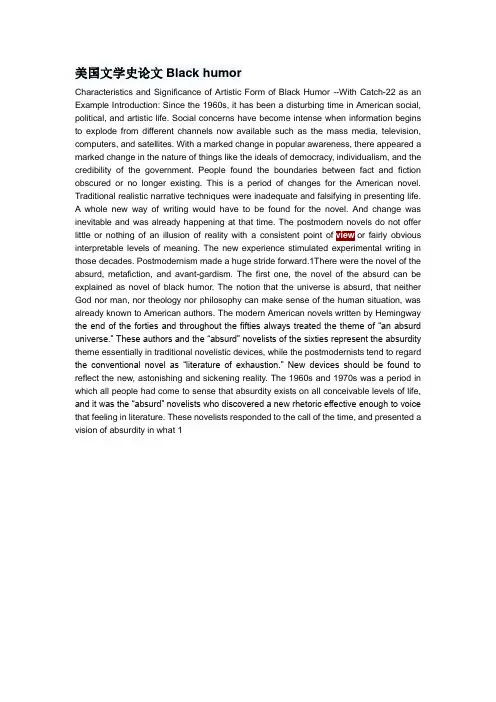 美国文学史论文 Black humor

Characteristics and Significance of Artistic Form of Black Humor --With Catch-22 as an Example Introduction: Since the 1960s, it has been a disturbing time in American social, political, and artistic life. Social concerns have become intense when information begins to explode from different channels now available such as the mass media, television, computers, and satellites. With a marked change in popular awareness, there appeared a marked change in the nature of things like the ideals of democracy, individualism, and the credibility of the government. People found the boundaries between fact and fiction obscured or no longer existing. This is a period of changes for the American novel. Traditional realistic narrative techniques were inadequate and falsifying in presenting life. A whole new way of writing would have to be found for the novel. And change was inevitable and was already happening at that time. The postmodern novels do not offer little or nothing of an illusion of reality with a consistent point of view or fairly obvious interpretable levels of meaning. The new experience stimulated experimental writing in those decades. Postmodernism made a huge stride forward.1There were the novel of the absurd, metafiction, and avant-gardism. The first one, the novel of the absurd can be explained as novel of black humor. The notion that the universe is absurd, that neither God nor man, nor theology nor philosophy can make sense of the human situation, was already known to American authors. The modern American novels written by Hemingway the end of the forties and throughout the fifties always treated the theme of "an absurd universe." These authors and the "absurd" novelists of the sixties represent the absurdity theme essentially in traditional novelistic devices, while the postmodernists tend to regard the conventional novel as "literature of exhaustion." New devices should be found to reflect the new, astonishing and sickening reality. The 1960s and 1970s was a period in which all people had come to sense that absurdity exists on all conceivable levels of life, and it was the "absurd" novelists who discovered a new rhetoric effective enough to voice that feeling in literature. These novelists responded to the call of the time, and presented a vision of absurdity in what 1